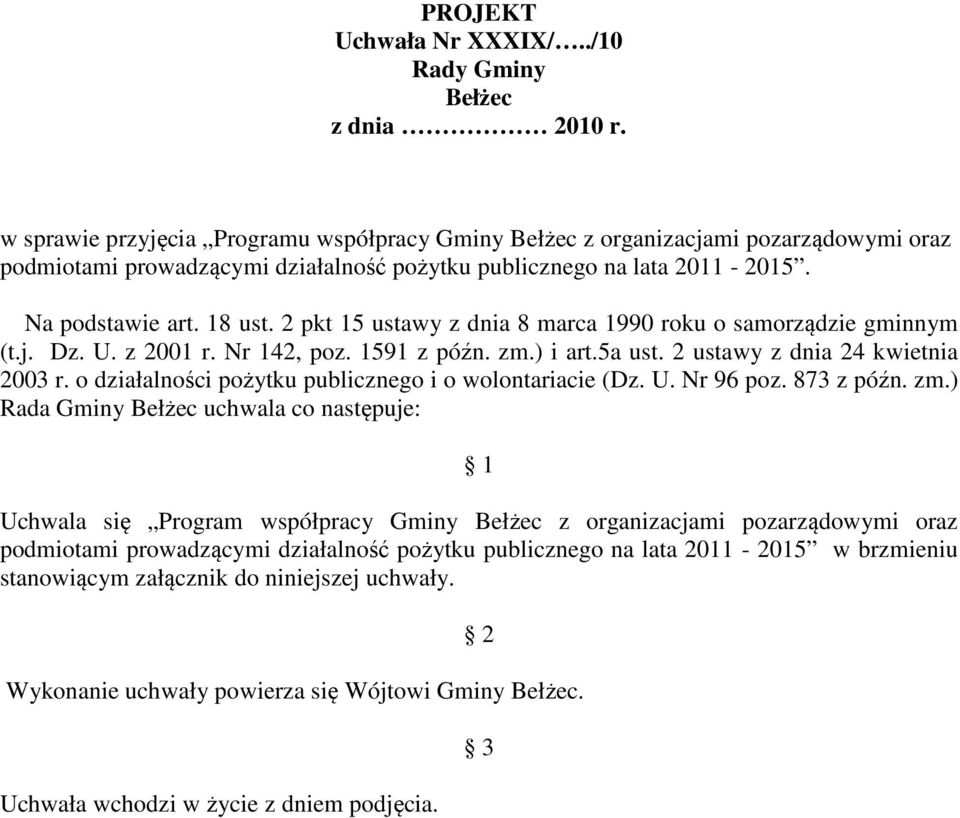 PROJEKT
Uchwała Nr XXXIX/…../10
Rady Gminy
Bełżec
z dnia ……………… 2010 r.

w sprawie przyjęcia „Programu współpracy Gminy Bełżec z organizacjami pozarządowymi oraz podmiotami prowadzącymi działalność pożytku publicznego na lata 2011 - 2015”.

Na podstawie art. 18 ust. 2 pkt 15 ustawy z dnia 8 marca 1990 roku o samorządzie gminnym (t.j. Dz. U. z 2001 r. Nr 142, poz. 1591 z późn. zm.) i art.5a ust. 2 ustawy z dnia 24 kwietnia 2003 r. o działalności pożytku publicznego i o wolontariacie (Dz. U. Nr 96 poz. 873 z późn. zm.) Rada Gminy Bełżec uchwala co następuje:

§ 1

Uchwala się „Program współpracy Gminy Bełżec z organizacjami pozarządowymi oraz podmiotami prowadzącymi działalność pożytku publicznego na lata 2011 - 2015” w brzmieniu stanowiącym załącznik do niniejszej uchwały.

§ 2

Wykonanie uchwały powierza się Wójtowi Gminy Bełżec.

§ 3

Uchwała wchodzi w życie z dniem podjęcia.